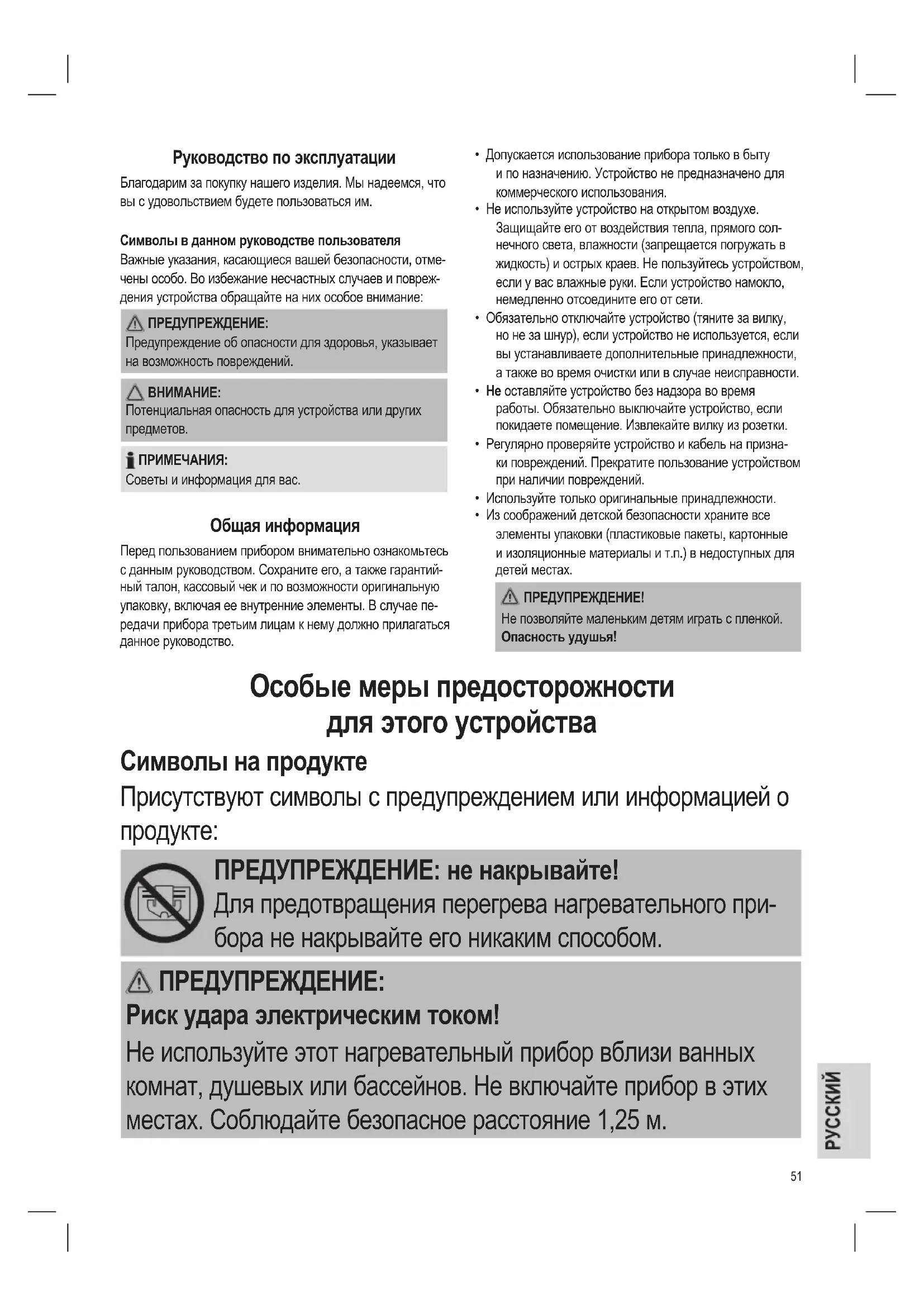 Руководство по эксплуатации

Благодарим за покупку нашего изделия. Мы надеемся, что вы с удовольствием будете пользоваться им.

Символы в данном руководстве пользователя
Важные указания, касающиеся вашей безопасности, отмечены особо. Во избежание несчастных случаев и повреждения устройства обращайте на них особое внимание:

ПРЕДУПРЕЖДЕНИЕ:
Предупреждение об опасности для здоровья, указывает на возможность повреждений.

ВНИМАНИЕ:
Потенциальная опасность для устройства или других предметов.

ПРИМЕЧАНИЯ:
Советы и информация для вас.

Общая информация

Перед пользованием прибором внимательно ознакомьтесь с данным руководством. Сохраните его, а также гарантийный талон, кассовый чек и по возможности оригинальную упаковку, включая ее внутренние элементы. В случае передачи прибора третьим лицам к нему должно прилагаться данное руководство.

• Допускается использование прибора только в быту и по назначению. Устройство не предназначено для коммерческого использования.
• Не используйте устройство на открытом воздухе. Защищайте его от воздействия тепла, прямого солнечного света, влажности (запрещается погружать в жидкость) и острых краев. Не пользуйтесь устройством, если у вас влажные руки. Если устройство намокло, немедленно отсоедините его от сети.
• Обязательно отключайте устройство (тяните за вилку, но не за шнур), если устройство не используется, если вы устанавливаете дополнительные принадлежности, а также во время очистки или в случае неисправности.
• Не оставляйте устройство без надзора во время работы. Обязательно выключайте устройство, если покидаете помещение. Извлекайте вилку из розетки.
• Регулярно проверяйте устройство и кабель на признаки повреждений. Прекратите пользование устройством при наличии повреждений.
• Используйте только оригинальные принадлежности.
• Из соображений детской безопасности храните все элементы упаковки (пластиковые пакеты, картонные и изоляционные материалы и т.п.) в недоступных для детей местах.

ПРЕДУПРЕЖДЕНИЕ!
Не позволяйте маленьким детям играть с пленкой. Опасность удушья!

Особые меры предосторожности для этого устройства

Символы на продукте

Присутствуют символы с предупреждением или информацией о продукте:

ПРЕДУПРЕЖДЕНИЕ: не накрывайте!
Для предотвращения перегрева нагревательного прибора не накрывайте его никаким способом.

ПРЕДУПРЕЖДЕНИЕ:
Риск удара электрическим током!
Не используйте этот нагревательный прибор вблизи ванных комнат, душевых или бассейнов. Не включайте прибор в этих местах. Соблюдайте безопасное расстояние 1,25 м.

РУССКИЙ

51